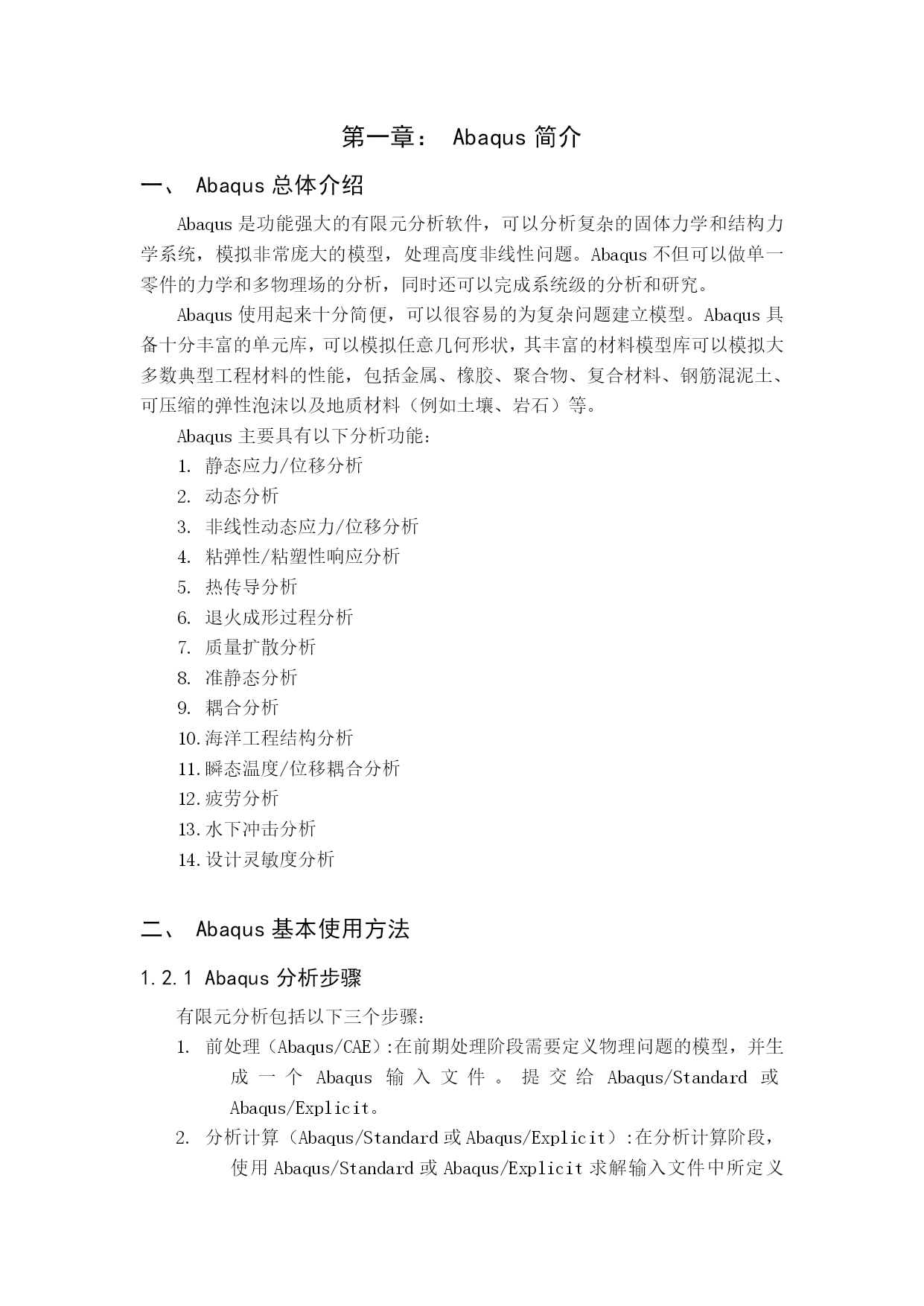 第一章： Abaqus 简介

一、 Abaqus 总体介绍

Abaqus 是功能强大的有限元分析软件，可以分析复杂的固体力学和结构力学系统，模拟非常庞大的模型，处理高度非线性问题。Abaqus 不但可以做单一零件的力学和多物理场的分析，同时还可以完成系统级的分析和研究。

Abaqus 使用起来十分简便，可以很容易的为复杂问题建立模型。Abaqus 具备十分丰富的单元库，可以模拟任意几何形状，其丰富的材料模型库可以模拟大多数典型工程材料的性能，包括金属、橡胶、聚合物、复合材料、钢筋混泥土、可压缩的弹性泡沫以及地质材料（例如土壤、岩石）等。

Abaqus 主要具有以下分析功能：

1. 静态应力/位移分析
2. 动态分析
3. 非线性动态应力/位移分析
4. 粘弹性/粘塑性响应分析
5. 热传导分析
6. 退火成形过程分析
7. 质量扩散分析
8. 准静态分析
9. 耦合分析
10.海洋工程结构分析
11.瞬态温度/位移耦合分析
12.疲劳分析
13.水下冲击分析
14.设计灵敏度分析

二、 Abaqus 基本使用方法

1.2.1 Abaqus 分析步骤

有限元分析包括以下三个步骤：

1. 前处理（Abaqus/CAE）:在前期处理阶段需要定义物理问题的模型，并生成一个 Abaqus 输入文件。提交给 Abaqus/Standard 或 Abaqus/Explicit。
2. 分析计算（Abaqus/Standard 或 Abaqus/Explicit）:在分析计算阶段，使用 Abaqus/Standard 或 Abaqus/Explicit 求解输入文件中所定义